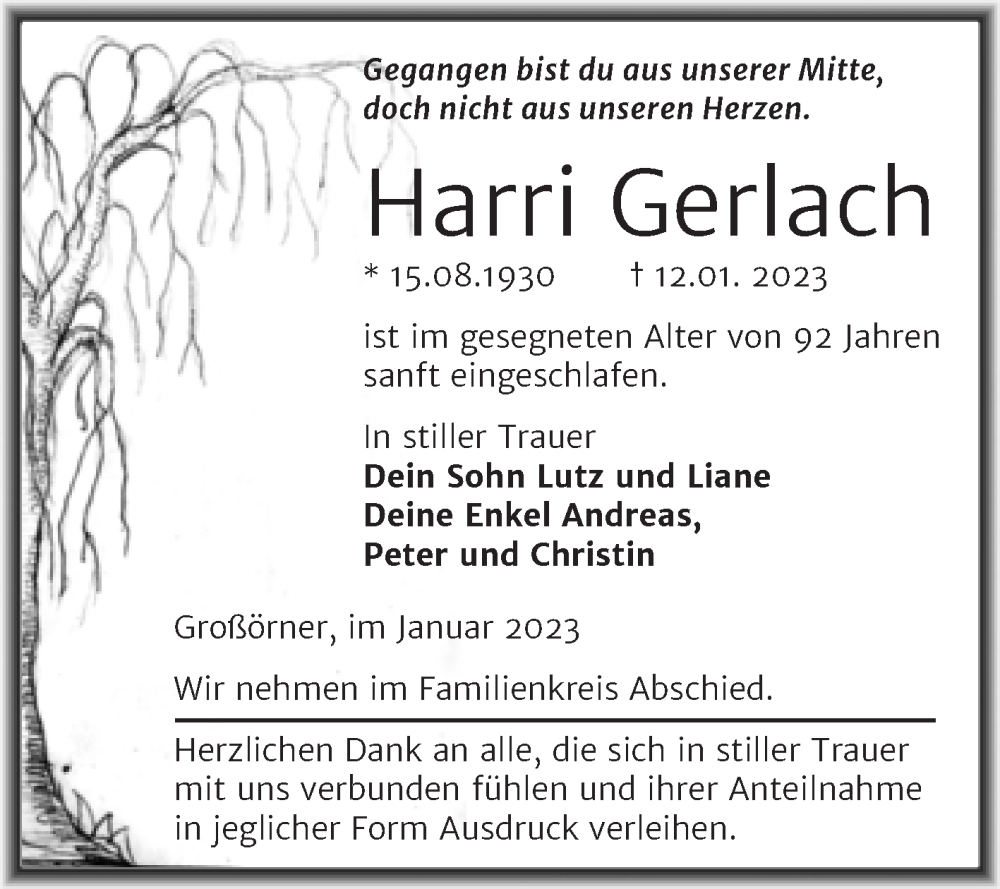 Gegangen bist du aus unserer Mitte, doch nicht aus unseren Herzen.

Harri Gerlach

* 15.08.1930 † 12.01. 2023

ist im gesegneten Alter von 92 Jahren sanft eingeschlafen.

In stiller Trauer
Dein Sohn Lutz und Liane
Deine Enkel Andreas,
Peter und Christin

Großörner, im Januar 2023

Wir nehmen im Familienkreis Abschied.

Herzlichen Dank an alle, die sich in stiller Trauer mit uns verbunden fühlen und ihrer Anteilnahme in jeglicher Form Ausdruck verleihen.